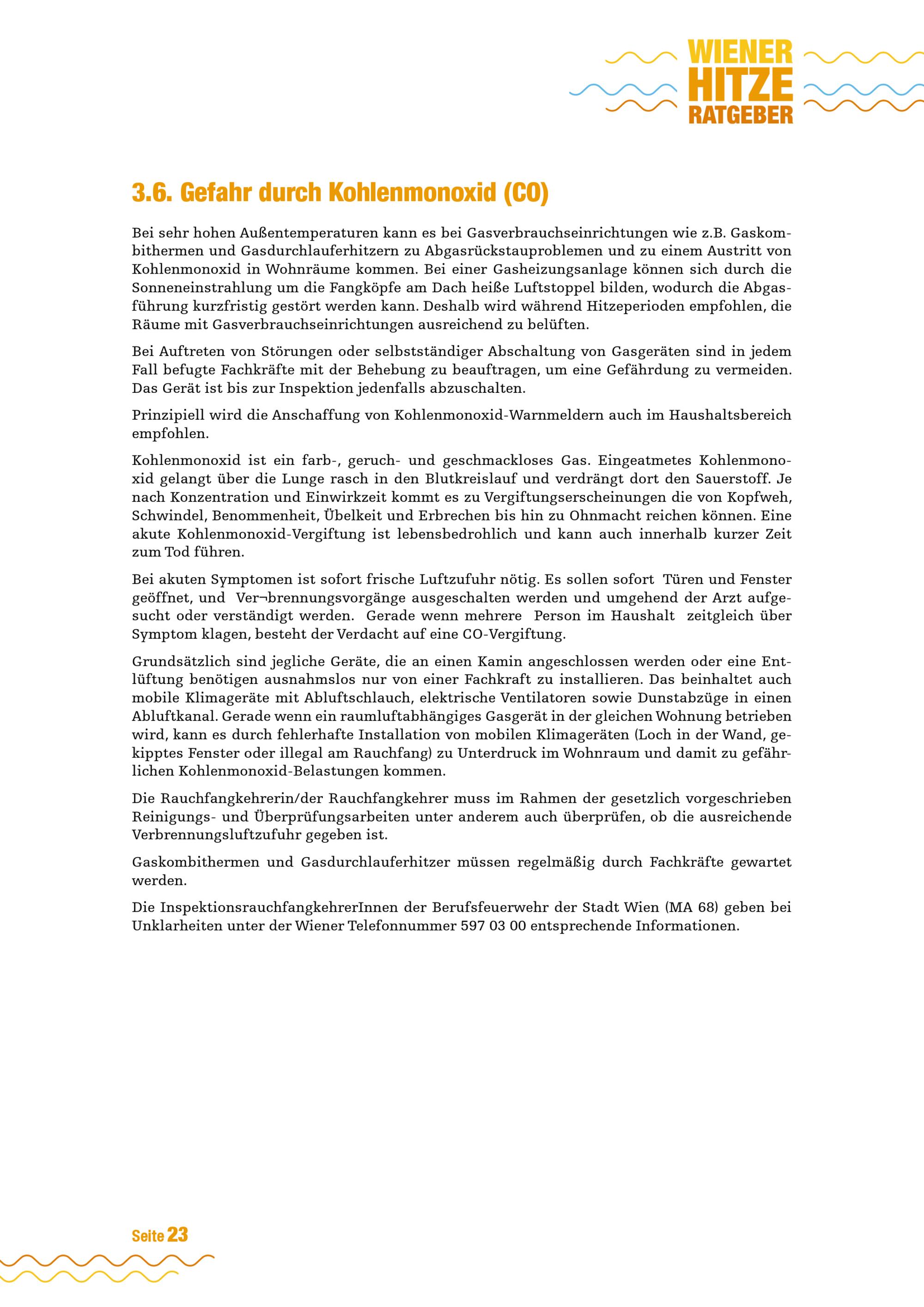 WIENER
HITZE
RATGEBER

3.6. Gefahr durch Kohlenmonoxid (CO)

Bei sehr hohen Außentemperaturen kann es bei Gasverbrauchseinrichtungen wie z.B. Gaskombithermen und Gasdurchlauferhitzern zu Abgasrückstauproblemen und zu einem Austritt von Kohlenmonoxid in Wohnräume kommen. Bei einer Gasheizungsanlage können sich durch die Sonneneinstrahlung um die Fangköpfe am Dach heiße Luftstoppel bilden, wodurch die Abgasführung kurzfristig gestört werden kann. Deshalb wird während Hitzeperioden empfohlen, die Räume mit Gasverbrauchseinrichtungen ausreichend zu belüften.

Bei Auftreten von Störungen oder selbstständiger Abschaltung von Gasgeräten sind in jedem Fall befugte Fachkräfte mit der Behebung zu beauftragen, um eine Gefährdung zu vermeiden. Das Gerät ist bis zur Inspektion jedenfalls abzuschalten.

Prinzipiell wird die Anschaffung von Kohlenmonoxid-Warnmeldern auch im Haushaltsbereich empfohlen.

Kohlenmonoxid ist ein farb-, geruch- und geschmackloses Gas. Eingeatmetes Kohlenmonoxid gelangt über die Lunge rasch in den Blutkreislauf und verdrängt dort den Sauerstoff. Je nach Konzentration und Einwirkzeit kommt es zu Vergiftungserscheinungen die von Kopfweh, Schwindel, Benommenheit, Übelkeit und Erbrechen bis hin zu Ohnmacht reichen können. Eine akute Kohlenmonoxid-Vergiftung ist lebensbedrohlich und kann auch innerhalb kurzer Zeit zum Tod führen.

Bei akuten Symptomen ist sofort frische Luftzufuhr nötig. Es sollen sofort Türen und Fenster geöffnet, und Ver¬brennungsvorgänge ausgeschalten werden und umgehend der Arzt aufgesucht oder verständigt werden. Gerade wenn mehrere Person im Haushalt zeitgleich über Symptom klagen, besteht der Verdacht auf eine CO-Vergiftung.

Grundsätzlich sind jegliche Geräte, die an einen Kamin angeschlossen werden oder eine Entlüftung benötigen ausnahmslos nur von einer Fachkraft zu installieren. Das beinhaltet auch mobile Klimageräte mit Abluftschlauch, elektrische Ventilatoren sowie Dunstabzüge in einen Abluftkanal. Gerade wenn ein raumluftabhängiges Gasgerät in der gleichen Wohnung betrieben wird, kann es durch fehlerhafte Installation von mobilen Klimageräten (Loch in der Wand, gekipptes Fenster oder illegal am Rauchfang) zu Unterdruck im Wohnraum und damit zu gefährlichen Kohlenmonoxid-Belastungen kommen.

Die Rauchfangkehrerin/der Rauchfangkehrer muss im Rahmen der gesetzlich vorgeschrieben Reinigungs- und Überprüfungsarbeiten unter anderem auch überprüfen, ob die ausreichende Verbrennungsluftzufuhr gegeben ist.

Gaskombithermen und Gasdurchlauferhitzer müssen regelmäßig durch Fachkräfte gewartet werden.

Die InspektionsrauchfangkehrerInnen der Berufsfeuerwehr der Stadt Wien (MA 68) geben bei Unklarheiten unter der Wiener Telefonnummer 597 03 00 entsprechende Informationen.

Seite 23